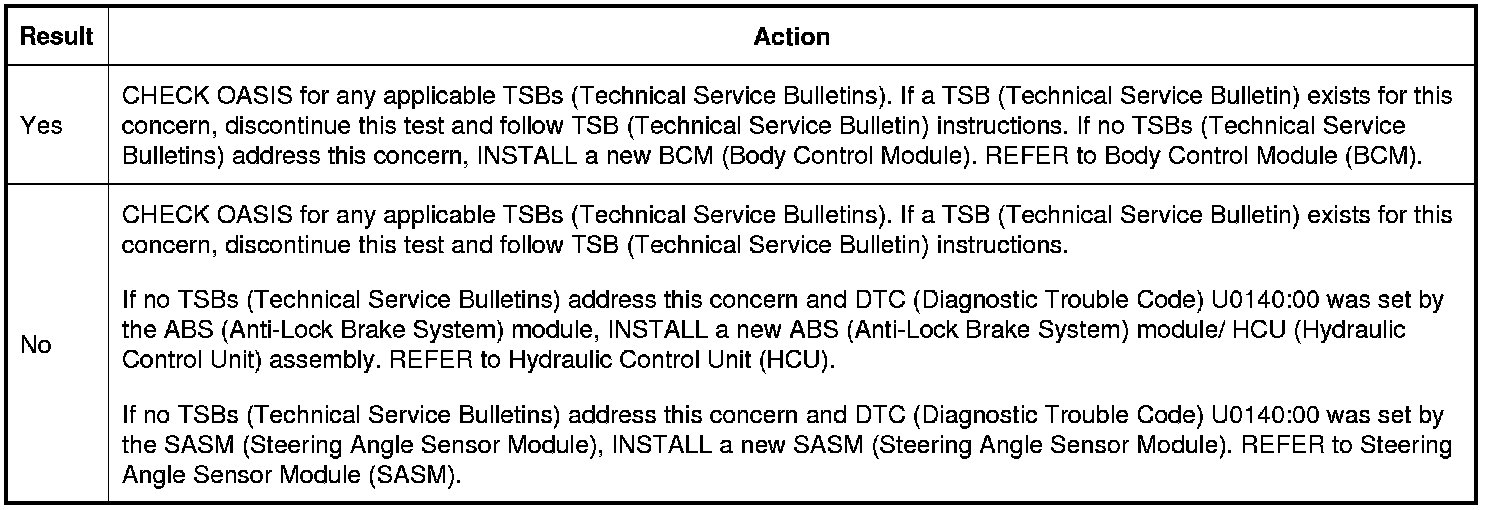 | Result | Action |
|---|---|
| Yes | CHECK OASIS for any applicable TSBs (Technical Service Bulletins). If a TSB (Technical Service Bulletin) exists for this concern, discontinue this test and follow TSB (Technical Service Bulletin) instructions. If no TSBs (Technical Service Bulletins) address this concern, INSTALL a new BCM (Body Control Module). REFER to Body Control Module (BCM). |
| No | CHECK OASIS for any applicable TSBs (Technical Service Bulletins). If a TSB (Technical Service Bulletin) exists for this concern, discontinue this test and follow TSB (Technical Service Bulletin) instructions.<br><br>If no TSBs (Technical Service Bulletins) address this concern and DTC (Diagnostic Trouble Code) U0140:00 was set by the ABS (Anti-Lock Brake System) module, INSTALL a new ABS (Anti-Lock Brake System) module/ HCU (Hydraulic Control Unit) assembly. REFER to Hydraulic Control Unit (HCU).<br><br>If no TSBs (Technical Service Bulletins) address this concern and DTC (Diagnostic Trouble Code) U0140:00 was set by the SASM (Steering Angle Sensor Module), INSTALL a new SASM (Steering Angle Sensor Module). REFER to Steering Angle Sensor Module (SASM). |